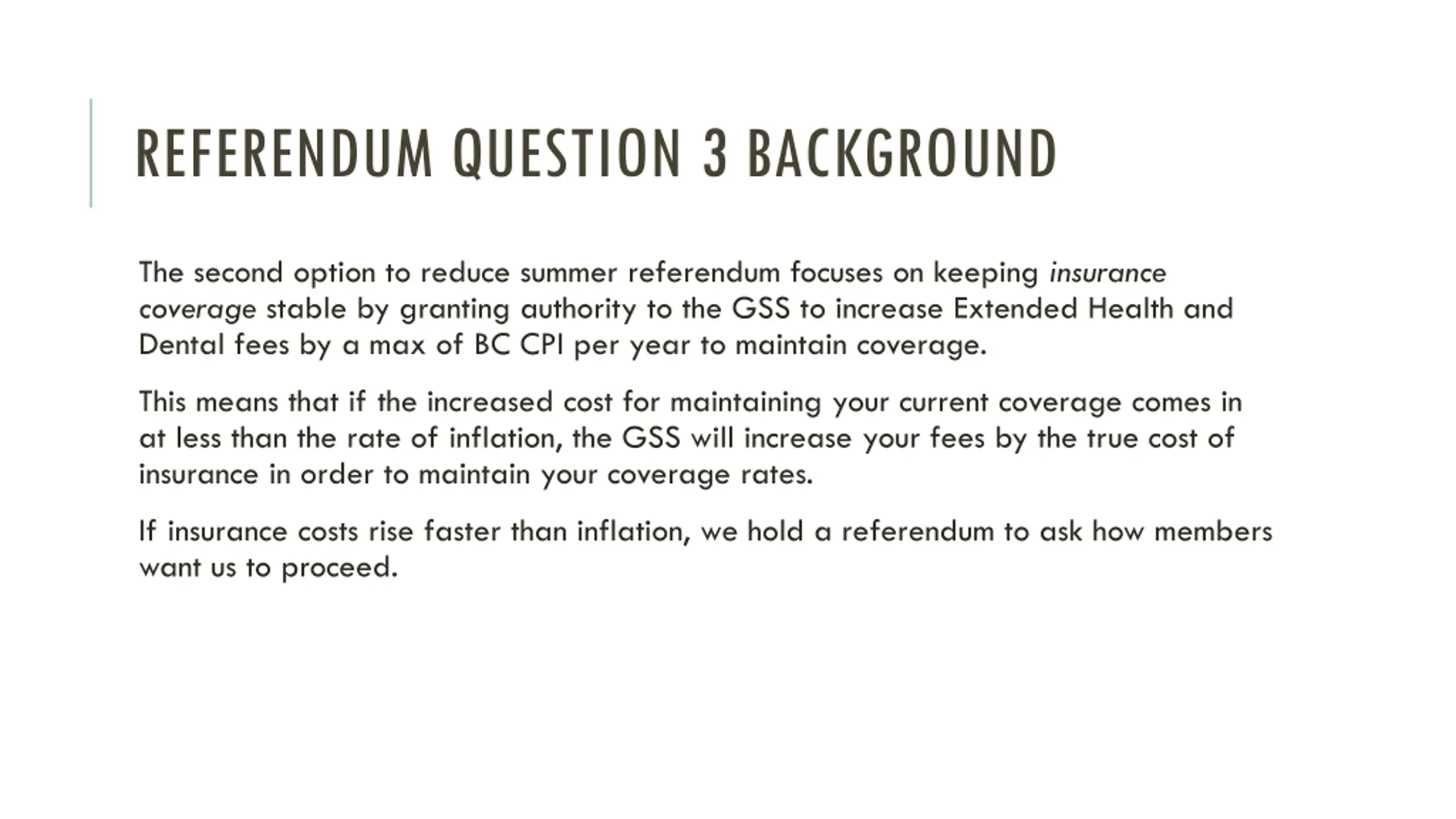 REFERENDUM QUESTION 3 BACKGROUND

The second option to reduce summer referendum focuses on keeping insurance coverage stable by granting authority to the GSS to increase Extended Health and Dental fees by a max of BC CPI per year to maintain coverage.

This means that if the increased cost for maintaining your current coverage comes in at less than the rate of inflation, the GSS will increase your fees by the true cost of insurance in order to maintain your coverage rates.

If insurance costs rise faster than inflation, we hold a referendum to ask how members want us to proceed.